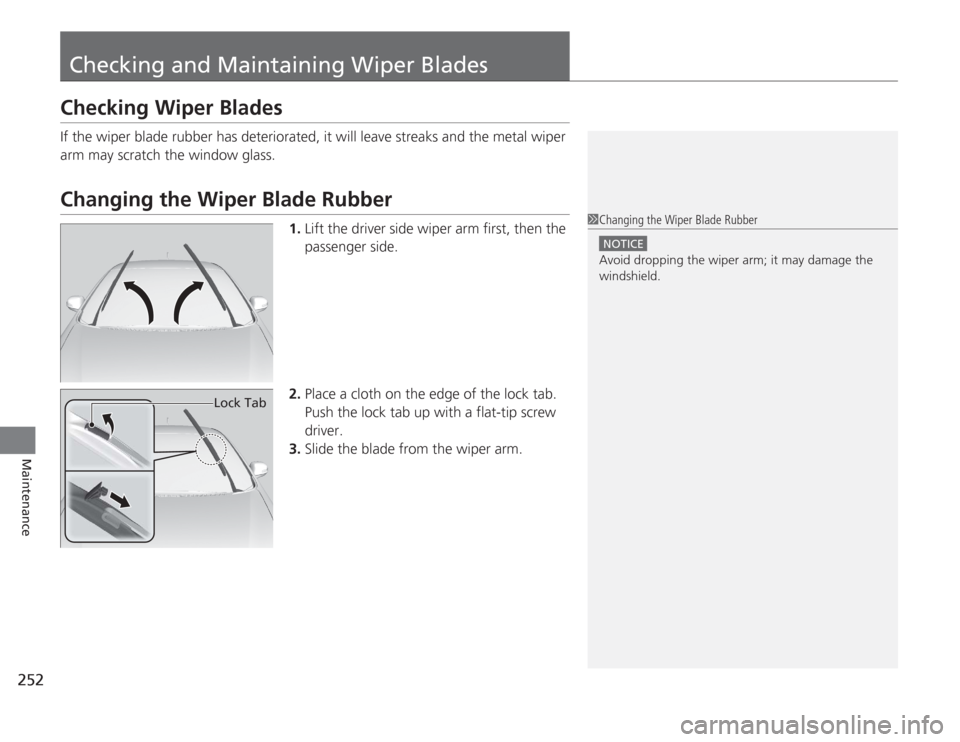 Checking and Maintaining Wiper Blades

Checking Wiper Blades

If the wiper blade rubber has deteriorated, it will leave streaks and the metal wiper arm may scratch the window glass.

Changing the Wiper Blade Rubber

1. Lift the driver side wiper arm first, then the passenger side.

Lock Tab

2. Place a cloth on the edge of the lock tab. Push the lock tab up with a flat-tip screw driver.
3. Slide the blade from the wiper arm.

1 Changing the Wiper Blade Rubber

NOTICE
Avoid dropping the wiper arm; it may damage the windshield.

Maintenance

252

carmanualsonline.info